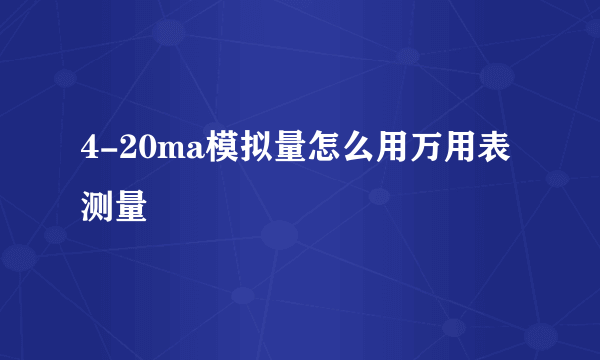 4-20ma模拟量怎么用万用表测量